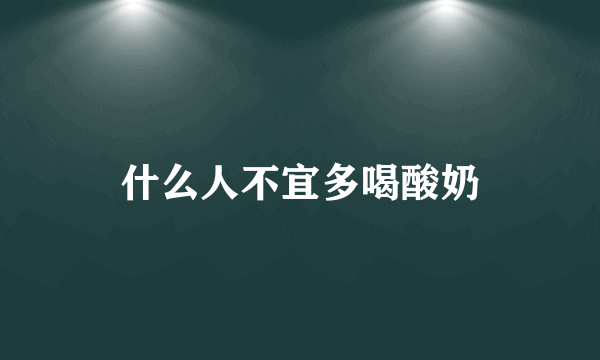 什么人不宜多喝酸奶